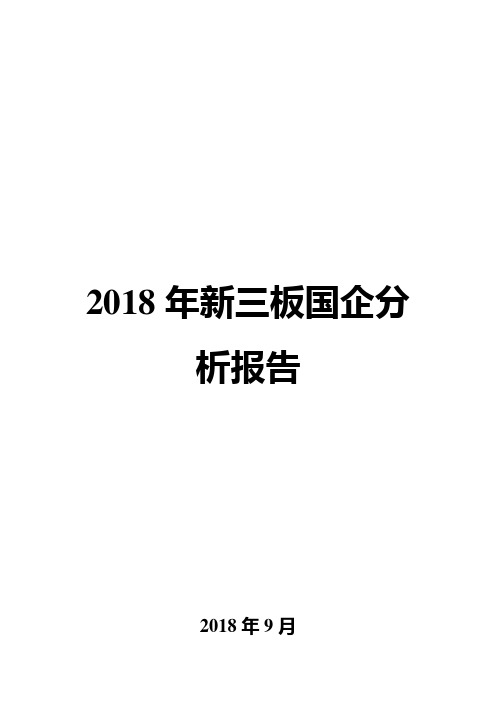 2018 年新三板国企分析报告

2018 年 9 月